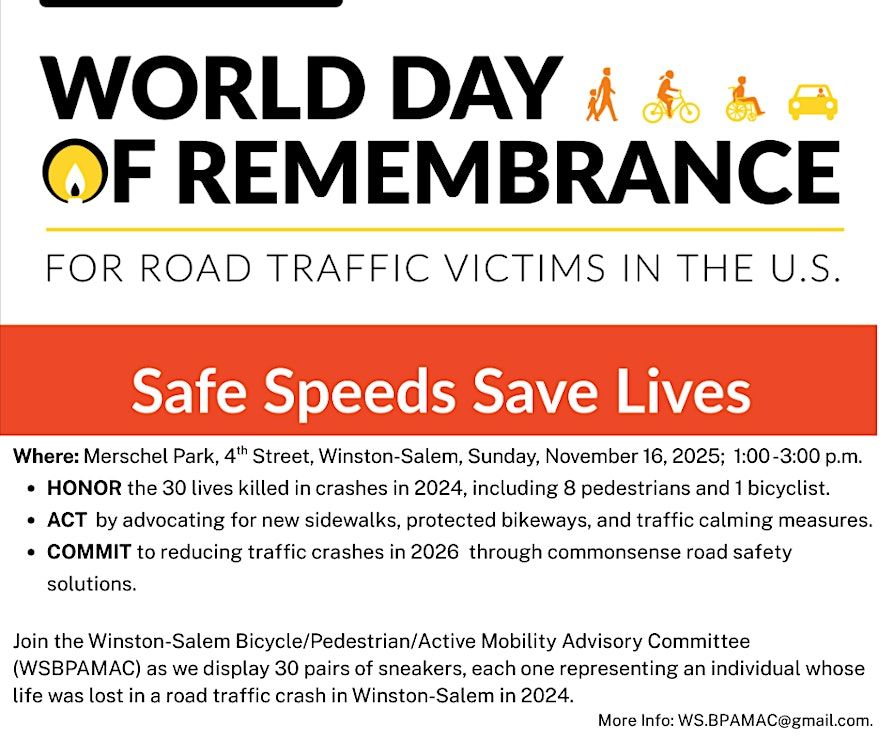 WORLD DAY
OF REMEMBRANCE

FOR ROAD TRAFFIC VICTIMS IN THE U.S.

Safe Speeds Save Lives

Where: Merschel Park, 4th Street, Winston-Salem, Sunday, November 16, 2025; 1:00 -3:00 p.m.

• HONOR the 30 lives killed in crashes in 2024, including 8 pedestrians and 1 bicyclist.
• ACT by advocating for new sidewalks, protected bikeways, and traffic calming measures.
• COMMIT to reducing traffic crashes in 2026 through commonsense road safety solutions.

Join the Winston-Salem Bicycle/Pedestrian/Active Mobility Advisory Committee (WSBPAMAC) as we display 30 pairs of sneakers, each one representing an individual whose life was lost in a road traffic crash in Winston-Salem in 2024.

More Info: WS.BPAMAC@gmail.com.